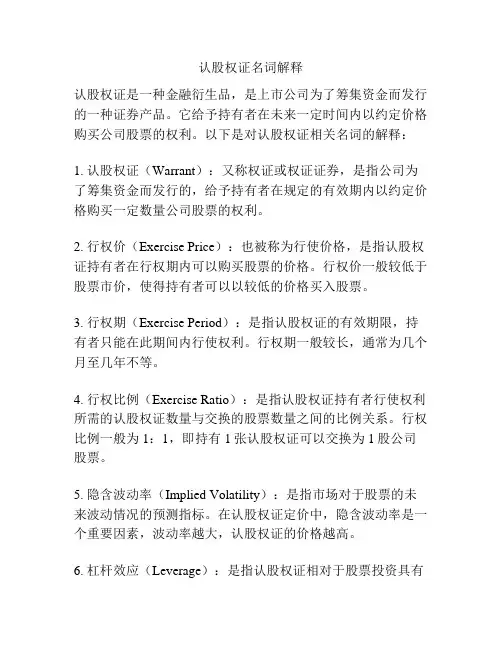 认股权证名词解释

认股权证是一种金融衍生品，是上市公司为了筹集资金而发行的一种证券产品。它给予持有者在未来一定时间内以约定价格购买公司股票的权利。以下是对认股权证相关名词的解释：

1. 认股权证（Warrant）：又称权证或权证证券，是指公司为了筹集资金而发行的，给予持有者在规定的有效期内以约定价格购买一定数量公司股票的权利。

2. 行权价（Exercise Price）：也被称为行使价格，是指认股权证持有者在行权期内可以购买股票的价格。行权价一般较低于股票市价，使得持有者可以以较低的价格买入股票。

3. 行权期（Exercise Period）：是指认股权证的有效期限，持有者只能在此期间内行使权利。行权期一般较长，通常为几个月至几年不等。

4. 行权比例（Exercise Ratio）：是指认股权证持有者行使权利所需的认股权证数量与交换的股票数量之间的比例关系。行权比例一般为 1：1，即持有 1 张认股权证可以交换为 1 股公司股票。

5. 隐含波动率（Implied Volatility）：是指市场对于股票的未来波动情况的预测指标。在认股权证定价中，隐含波动率是一个重要因素，波动率越大，认股权证的价格越高。

6. 杠杆效应（Leverage）：是指认股权证相对于股票投资具有